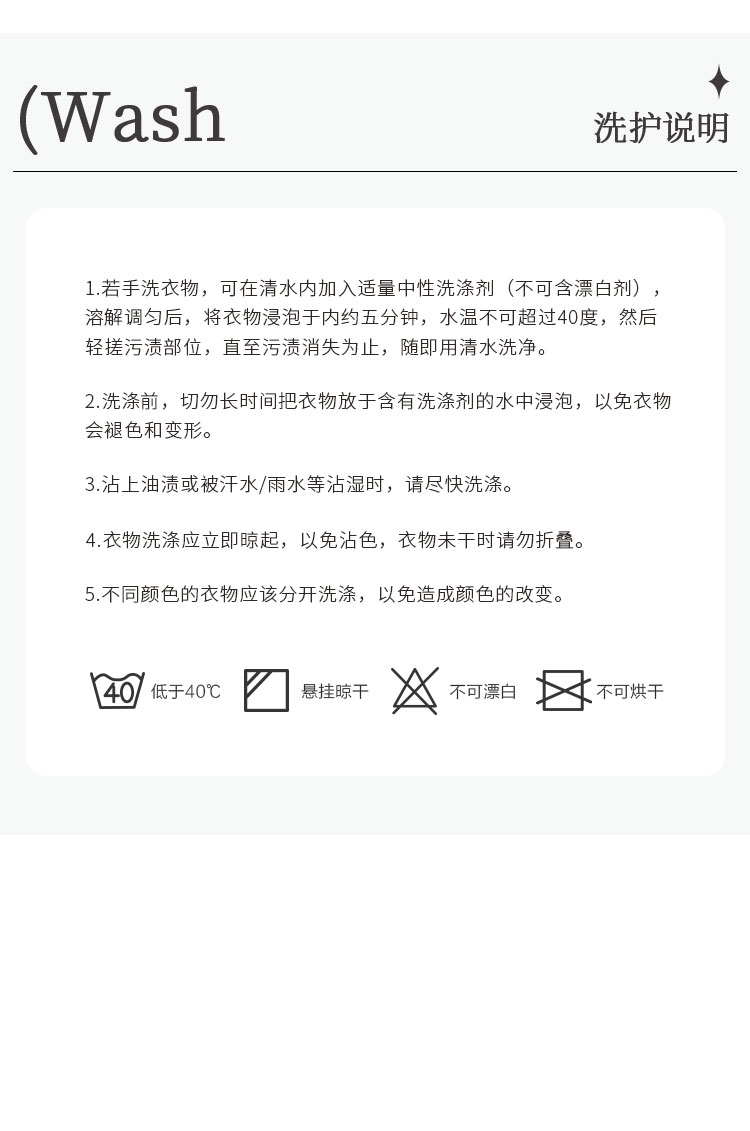 (Wash

洗护说明

1.若手洗衣物，可在清水内加入适量中性洗涤剂（不可含漂白剂），溶解调匀后，将衣物浸泡于内约五分钟，水温不可超过40度，然后轻搓污渍部位，直至污渍消失为止，随即用清水洗净。

2.洗涤前，切勿长时间把衣物放于含有洗涤剂的水中浸泡，以免衣物会褪色和变形。

3.沾上油渍或被汗水/雨水等沾湿时，请尽快洗涤。

4.衣物洗涤应立即晾起，以免沾色，衣物未干时请勿折叠。

5.不同颜色的衣物应该分开洗涤，以免造成颜色的改变。

40 低于40℃ 悬挂晾干 不可漂白 不可烘干